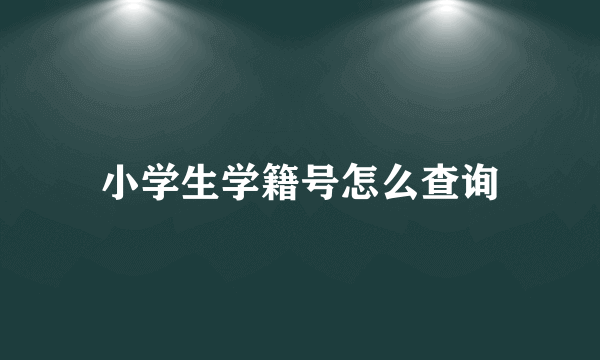 小学生学籍号怎么查询